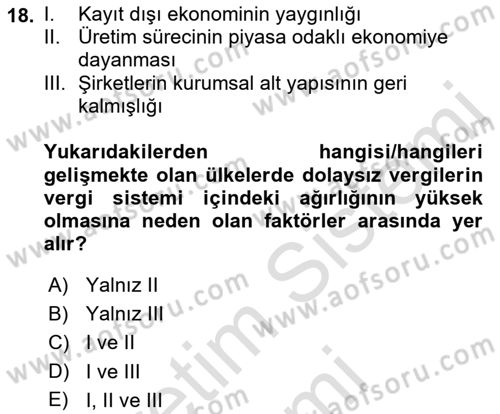 18. I. Kayıt dışı ekonominin yaygınlığı
II. Üretim sürecinin piyasa odaklı ekonomiye dayanması
III. Şirketlerin kurumsal alt yapısının geri kalmışlığı

Yukarıdakilerden hangisi/hangileri gelişmekte olan ülkelerde dolaysız vergilerin vergi sistemi içindeki ağırlığının yüksek olmasına neden olan faktörler arasında yer alır?

A) Yalnız II
B) Yalnız III
C) I ve II
D) I ve III
E) I, II ve III

www.aofsoru.com